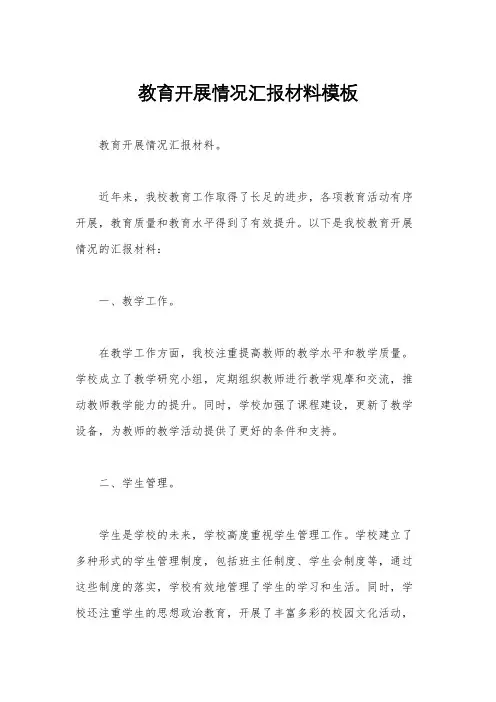 教育开展情况汇报材料模板

教育开展情况汇报材料。

近年来，我校教育工作取得了长足的进步，各项教育活动有序开展，教育质量和教育水平得到了有效提升。以下是我校教育开展情况的汇报材料：

一、教学工作。

在教学工作方面，我校注重提高教师的教学水平和教学质量。学校成立了教学研究小组，定期组织教师进行教学观摩和交流，推动教师教学能力的提升。同时，学校加强了课程建设，更新了教学设备，为教师的教学活动提供了更好的条件和支持。

二、学生管理。

学生是学校的未来，学校高度重视学生管理工作。学校建立了多种形式的学生管理制度，包括班主任制度、学生会制度等，通过这些制度的落实，学校有效地管理了学生的学习和生活。同时，学校还注重学生的思想政治教育，开展了丰富多彩的校园文化活动，